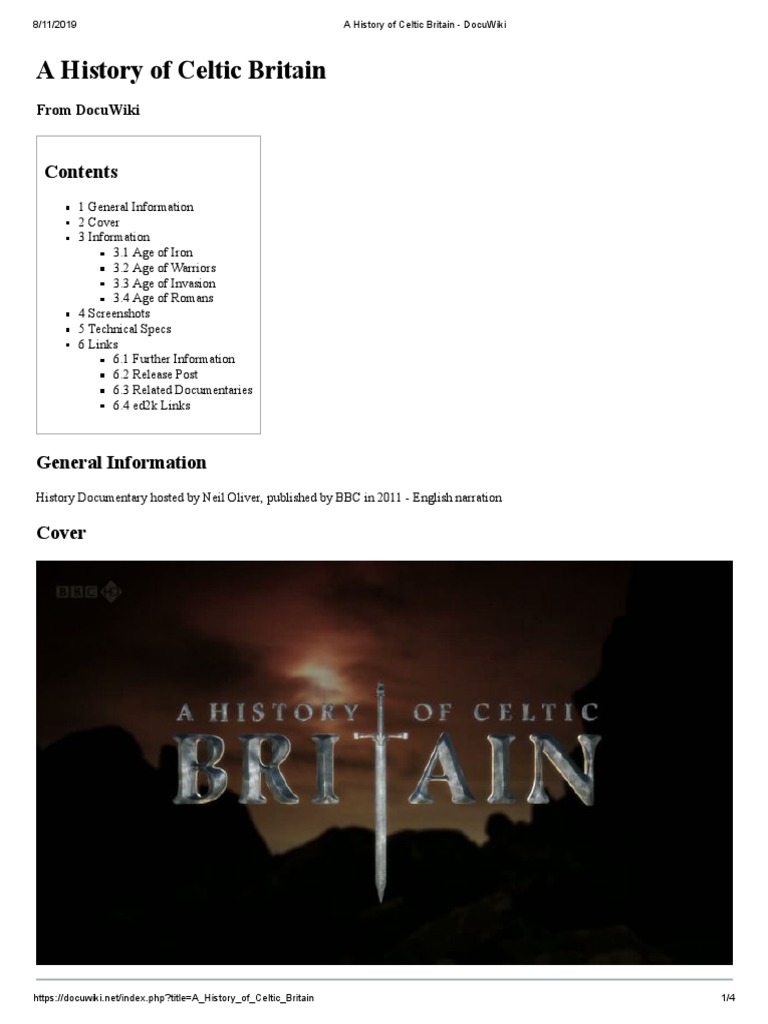 8/11/2019 A History of Celtic Britain - DocuWiki

A History of Celtic Britain

From DocuWiki

Contents

- 1 General Information
- 2 Cover
- 3 Information
  - 3.1 Age of Iron
  - 3.2 Age of Warriors
  - 3.3 Age of Invasion
  - 3.4 Age of Romans
- 4 Screenshots
- 5 Technical Specs
- 6 Links
  - 6.1 Further Information
  - 6.2 Release Post
  - 6.3 Related Documentaries
  - 6.4 ed2k Links

General Information

History Documentary hosted by Neil Oliver, published by BBC in 2011 - English narration

Cover

BBC HD

A HISTORY OF CELTIC BRITAIN

https://docuwiki.net/index.php?title=A_History_of_Celtic_Britain 1/4